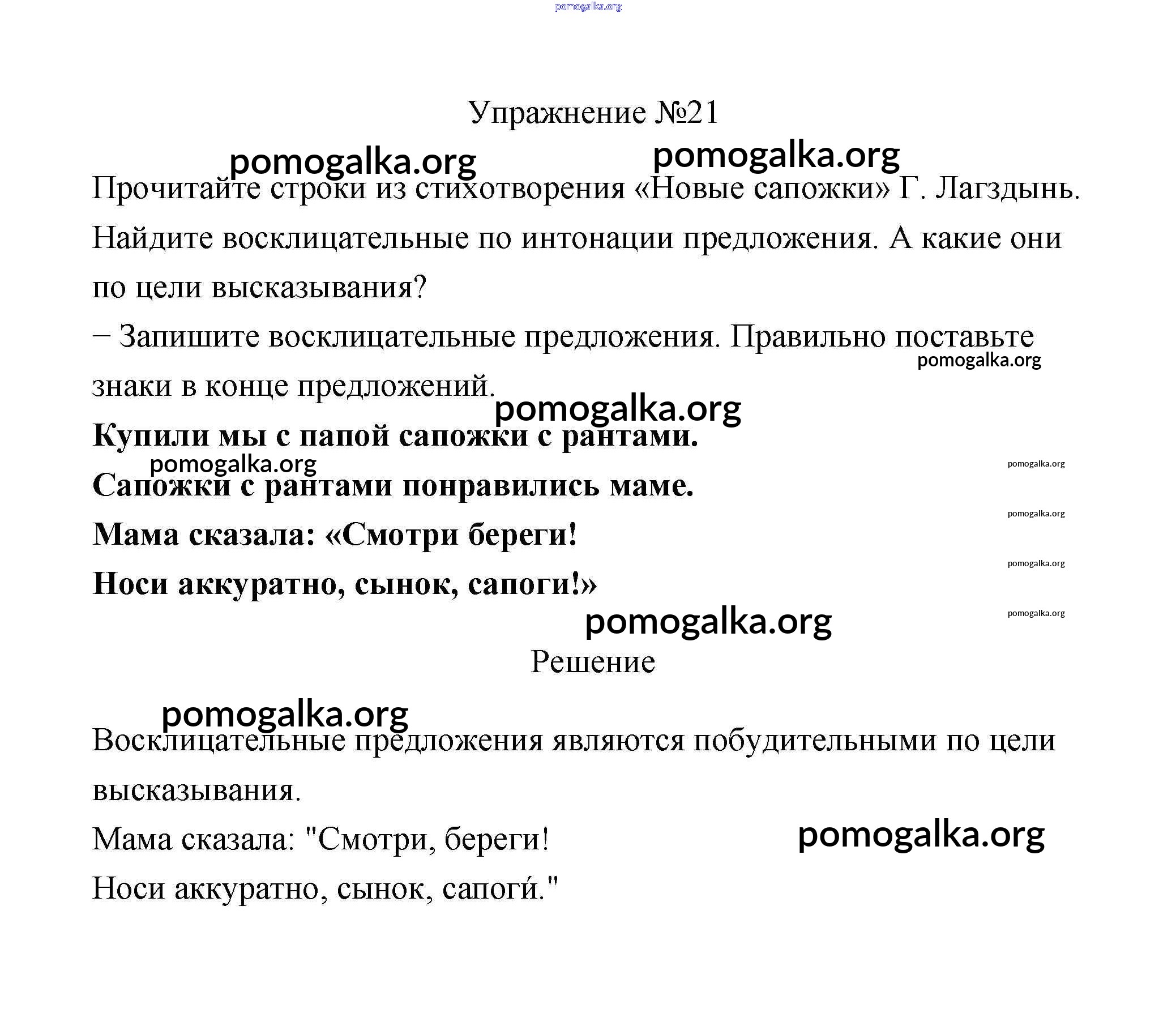 pomogalka.org

Упражнение №21

pomogalka.org pomogalka.org

Прочитайте строки из стихотворения «Новые сапожки» Г. Лагздынь. Найдите восклицательные по интонации предложения. А какие они по цели высказывания?

– Запишите восклицательные предложения. Правильно поставьте знаки в конце предложений.

pomogalka.org

pomogalka.org

Купили мы с папой сапожки с рантами.

pomogalka.org

pomogalka.org

Сапожки с рантами понравились маме.

pomogalka.org

Мама сказала: «Смотри береги!

pomogalka.org

Носи аккуратно, сынок, сапоги!»

pomogalka.org

pomogalka.org

Решение

pomogalka.org

Восклицательные предложения являются побудительными по цели высказывания.

Мама сказала: "Смотри, береги!

pomogalka.org

Носи аккуратно, сынок, сапоги́."